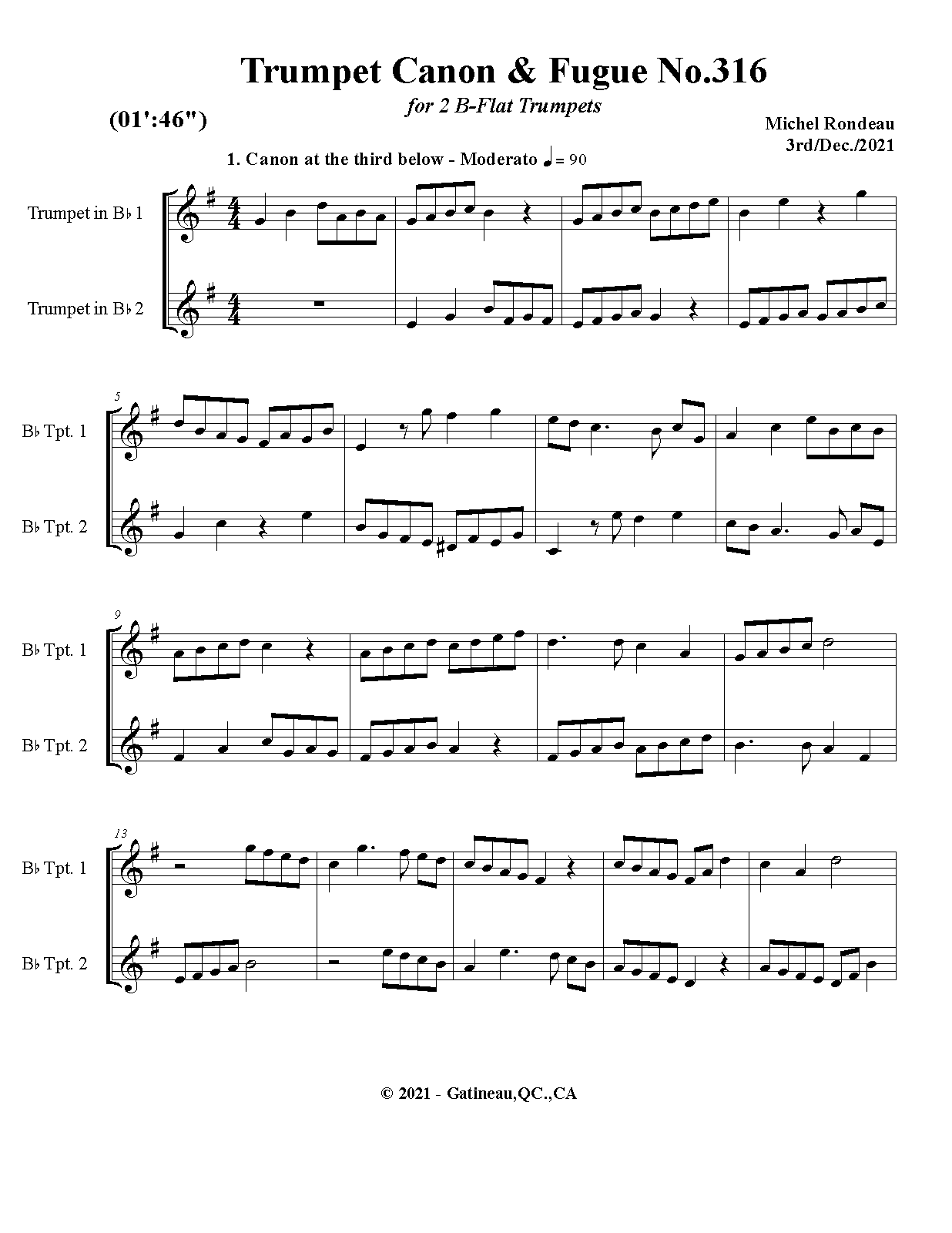 Trumpet Canon & Fugue No.316

for 2 B-Flat Trumpets

(01':46")

Michel Rondeau
3rd/Dec./2021

1. Canon at the third below - Moderato ♩= 90

Trumpet in B♭ 1

Trumpet in B♭ 2

5

B♭ Tpt. 1

B♭ Tpt. 2

9

B♭ Tpt. 1

B♭ Tpt. 2

13

B♭ Tpt. 1

B♭ Tpt. 2

© 2021 - Gatineau,QC.,CA